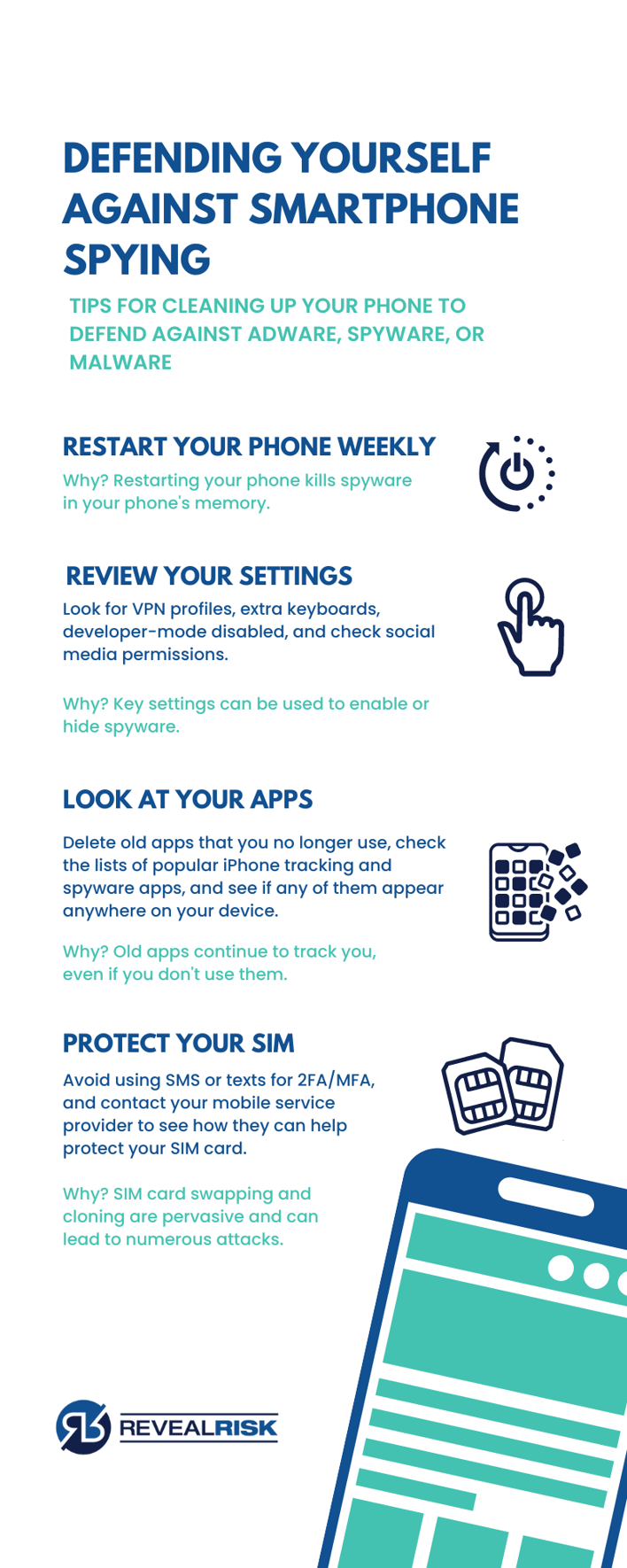 DEFENDING YOURSELF AGAINST SMARTPHONE SPYING

TIPS FOR CLEANING UP YOUR PHONE TO DEFEND AGAINST ADWARE, SPYWARE, OR MALWARE

RESTART YOUR PHONE WEEKLY

Why? Restarting your phone kills spyware in your phone's memory.

REVIEW YOUR SETTINGS

Look for VPN profiles, extra keyboards, developer-mode disabled, and check social media permissions.

Why? Key settings can be used to enable or hide spyware.

LOOK AT YOUR APPS

Delete old apps that you no longer use, check the lists of popular iPhone tracking and spyware apps, and see if any of them appear anywhere on your device.

Why? Old apps continue to track you, even if you don't use them.

PROTECT YOUR SIM

Avoid using SMS or texts for 2FA/MFA, and contact your mobile service provider to see how they can help protect your SIM card.

Why? SIM card swapping and cloning are pervasive and can lead to numerous attacks.

REVEALRISK